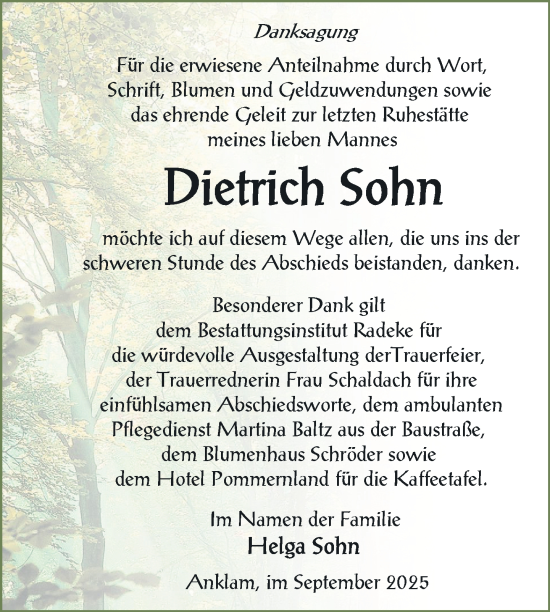 Danksagung

Für die erwiesene Anteilnahme durch Wort, Schrift, Blumen und Geldzuwendungen sowie das ehrende Geleit zur letzten Ruhestätte meines lieben Mannes

Dietrich Sohn

möchte ich auf diesem Wege allen, die uns ins der schweren Stunde des Abschieds beistanden, danken.

Besonderer Dank gilt dem Bestattungsinstitut Radeke für die würdevolle Ausgestaltung derTrauerfeier, der Trauerrednerin Frau Schaldach für ihre einfühlsamen Abschiedsworte, dem ambulanten Pflegedienst Martina Baltz aus der Baustraße, dem Blumenhaus Schröder sowie dem Hotel Pommernland für die Kaffeetafel.

Im Namen der Familie
Helga Sohn

Anklam, im September 2025